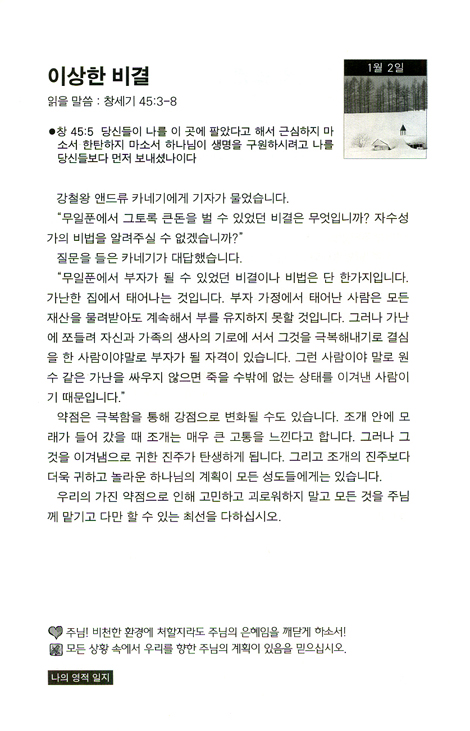 이상한 비결

1월 2일

읽을 말씀 : 창세기 45:3-8

●창 45:5 당신들이 나를 이 곳에 팔았다고 해서 근심하지 마소서 한탄하지 마소서 하나님이 생명을 구원하시려고 나를 당신들보다 먼저 보내셨나이다

강철왕 앤드류 카네기에게 기자가 물었습니다.

"무일푼에서 그토록 큰돈을 벌 수 있었던 비결은 무엇입니까? 자수성가의 비법을 알려주실 수 없겠습니까?"

질문을 들은 카네기가 대답했습니다.

"무일푼에서 부자가 될 수 있었던 비결이나 비법은 단 한가지입니다. 가난한 집에서 태어나는 것입니다. 부자 가정에서 태어난 사람은 모든 재산을 물려받아도 계속해서 부를 유지하지 못할 것입니다. 그러나 가난에 쪼들려 자신과 가족의 생사의 기로에 서서 그것을 극복해내기로 결심을 한 사람이야말로 부자가 될 자격이 있습니다. 그런 사람이야 말로 원수 같은 가난을 싸우지 않으면 죽을 수밖에 없는 상태를 이겨낸 사람이기 때문입니다."

약점은 극복함을 통해 강점으로 변화될 수도 있습니다. 조개 안에 모래가 들어 갔을 때 조개는 매우 큰 고통을 느낀다고 합니다. 그러나 그것을 이겨냄으로 귀한 진주가 탄생하게 됩니다. 그리고 조개의 진주보다 더욱 귀하고 놀라운 하나님의 계획이 모든 성도들에게는 있습니다.

우리의 가진 약점으로 인해 고민하고 괴로워하지 말고 모든 것을 주님께 맡기고 다만 할 수 있는 최선을 다하십시오.

주님! 비천한 환경에 처할지라도 주님의 은혜임을 깨닫게 하소서!
모든 상황 속에서 우리를 향한 주님의 계획이 있음을 믿으십시오.

나의 영적 일지